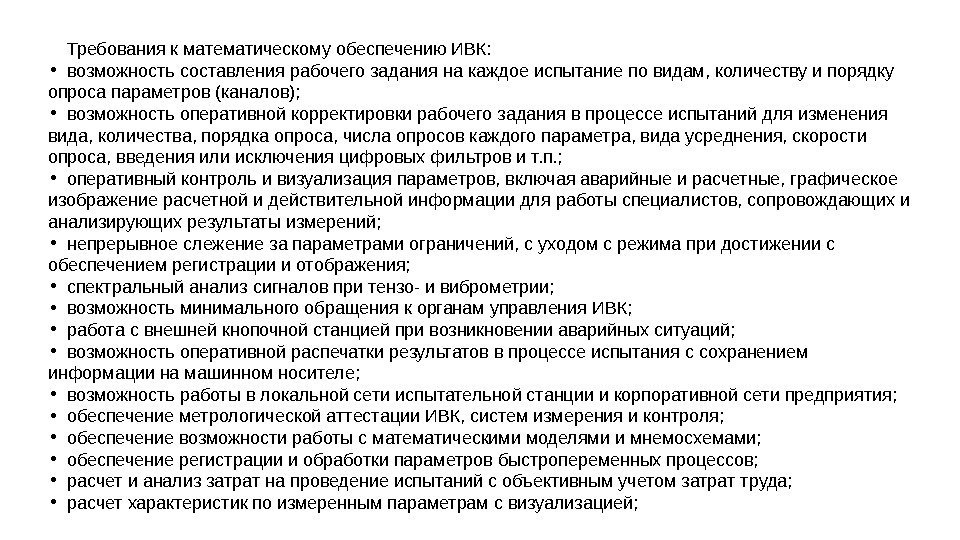 Требования к математическому обеспечению ИВК:
• возможность составления рабочего задания на каждое испытание по видам, количеству и порядку опроса параметров (каналов);
• возможность оперативной корректировки рабочего задания в процессе испытаний для изменения вида, количества, порядка опроса, числа опросов каждого параметра, вида усреднения, скорости опроса, введения или исключения цифровых фильтров и т.п.;
• оперативный контроль и визуализация параметров, включая аварийные и расчетные, графическое изображение расчетной и действительной информации для работы специалистов, сопровождающих и анализирующих результаты измерений;
• непрерывное слежение за параметрами ограничений, с уходом с режима при достижении с обеспечением регистрации и отображения;
• спектральный анализ сигналов при тензо- и виброметрии;
• возможность минимального обращения к органам управления ИВК;
• работа с внешней кнопочной станцией при возникновении аварийных ситуаций;
• возможность оперативной распечатки результатов в процессе испытания с сохранением информации на машинном носителе;
• возможность работы в локальной сети испытательной станции и корпоративной сети предприятия;
• обеспечение метрологической аттестации ИВК, систем измерения и контроля;
• обеспечение возможности работы с математическими моделями и мнемосхемами;
• обеспечение регистрации и обработки параметров быстропеременных процессов;
• расчет и анализ затрат на проведение испытаний с объективным учетом затрат труда;
• расчет характеристик по измеренным параметрам с визуализацией;